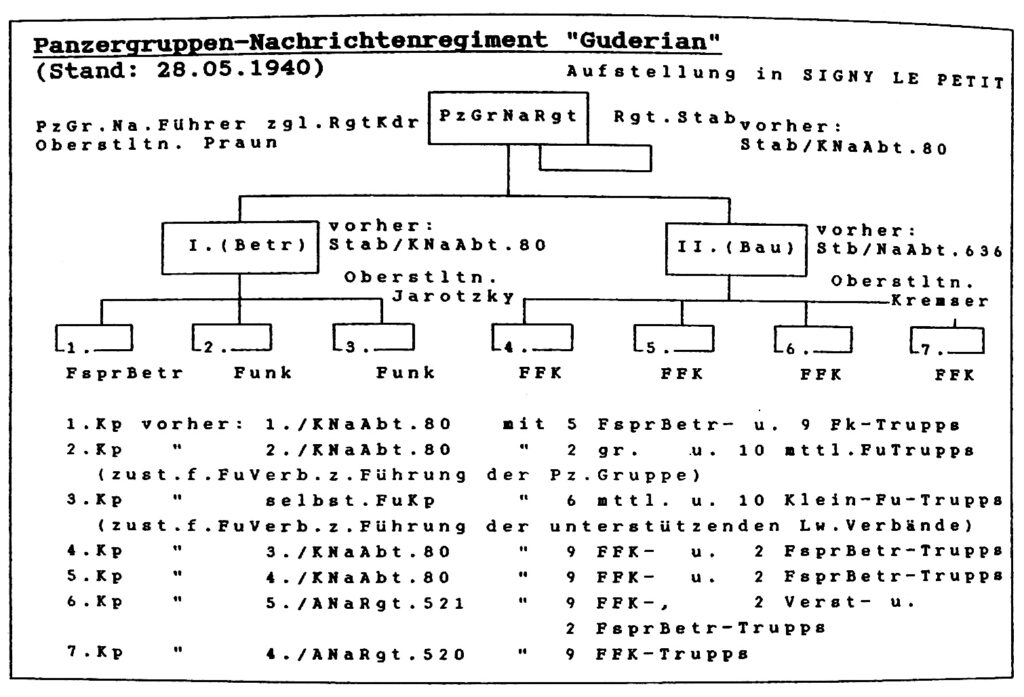 Panzergruppen-Nachrichtenregiment "Guderian"
(Stand: 28.05.1940)

Aufstellung in SIGNY LE PETIT

PzGr.Na.Führer zgl.RgtKdr
Oberstltn. Praun

PzGrNaRgt

Rgt.Stab vorher:
Stab/KNaAbt.80

I.(Betr)

vorher:
Stab/KNaAbt.80

Oberstltn.
Jarotzky

II.(Bau)

vorher:
Stb/NaAbt.636

Oberstltn.
Kremser

1.
FsprBetr

2.
Funk

3.
Funk

4.
FFK

5.
FFK

6.
FFK

7.
FFK

1.Kp vorher: 1./KNaAbt.80 mit 5 FsprBetr- u. 9 Fk-Trupps
2.Kp " 2./KNaAbt.80 " 2 gr. u. 10 mttl.FuTrupps
(zust.f.FuVerb.z.Führung der Pz.Gruppe)
3.Kp " selbst.FuKp " 6 mttl. u. 10 Klein-Fu-Trupps
(zust.f.FuVerb.z.Führung der unterstützenden Lw.Verbände)
4.Kp " 3./KNaAbt.80 " 9 FFK- u. 2 FsprBetr-Trupps
5.Kp " 4./KNaAbt.80 " 9 FFK- u. 2 FsprBetr-Trupps
6.Kp " 5./ANaRgt.521 " 9 FFK-, 2 Verst- u.
2 FsprBetr-Trupps
7.Kp " 4./ANaRgt.520 " 9 FFK-Trupps